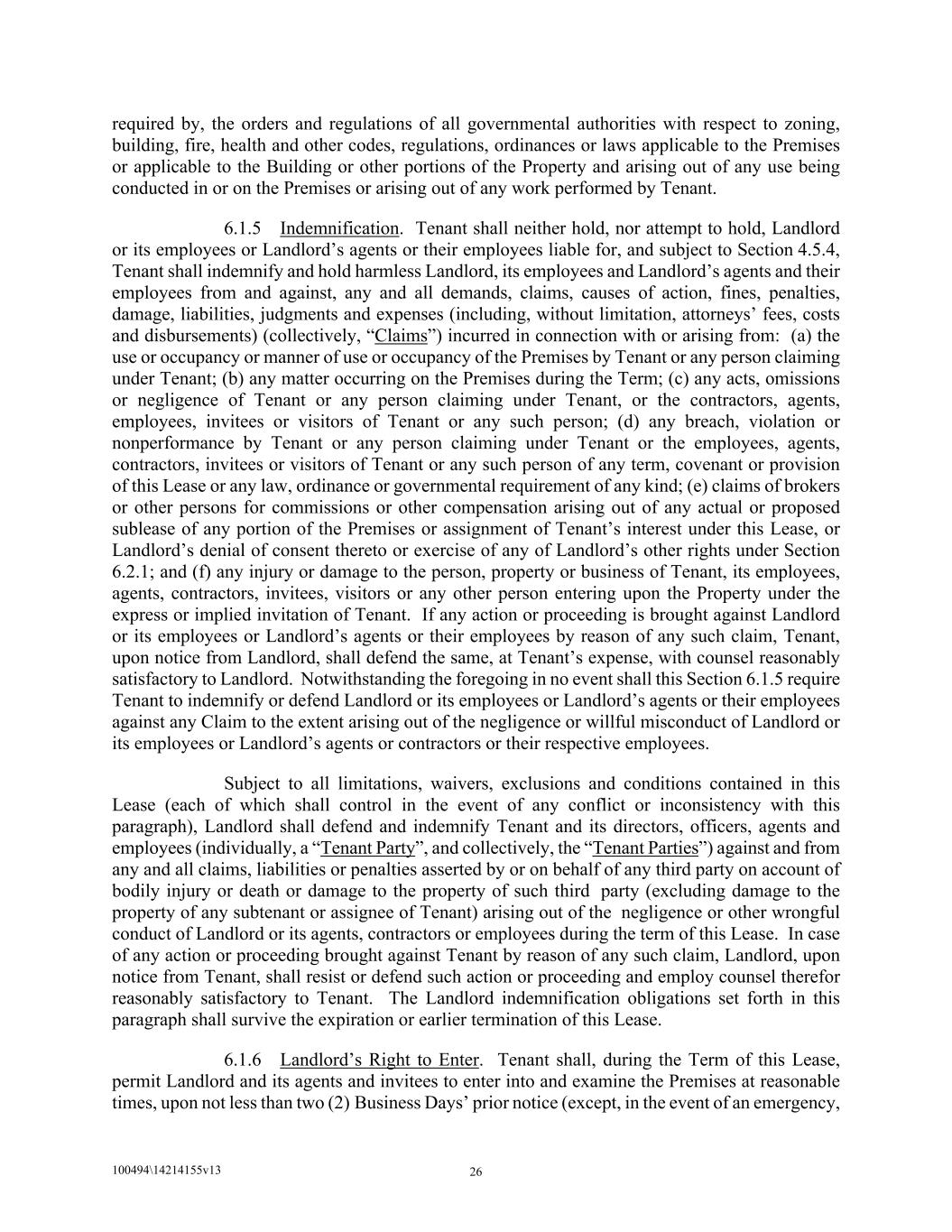 required by, the orders and regulations of all governmental authorities with respect to zoning, building, fire, health and other codes, regulations, ordinances or laws applicable to the Premises or applicable to the Building or other portions of the Property and arising out of any use being conducted in or on the Premises or arising out of any work performed by Tenant.

6.1.5 Indemnification. Tenant shall neither hold, nor attempt to hold, Landlord or its employees or Landlord's agents or their employees liable for, and subject to Section 4.5.4, Tenant shall indemnify and hold harmless Landlord, its employees and Landlord's agents and their employees from and against, any and all demands, claims, causes of action, fines, penalties, damage, liabilities, judgments and expenses (including, without limitation, attorneys' fees, costs and disbursements) (collectively, "Claims") incurred in connection with or arising from: (a) the use or occupancy or manner of use or occupancy of the Premises by Tenant or any person claiming under Tenant; (b) any matter occurring on the Premises during the Term; (c) any acts, omissions or negligence of Tenant or any person claiming under Tenant, or the contractors, agents, employees, invitees or visitors of Tenant or any such person; (d) any breach, violation or nonperformance by Tenant or any person claiming under Tenant or the employees, agents, contractors, invitees or visitors of Tenant or any such person of any term, covenant or provision of this Lease or any law, ordinance or governmental requirement of any kind; (e) claims of brokers or other persons for commissions or other compensation arising out of any actual or proposed sublease of any portion of the Premises or assignment of Tenant's interest under this Lease, or Landlord's denial of consent thereto or exercise of any of Landlord's other rights under Section 6.2.1; and (f) any injury or damage to the person, property or business of Tenant, its employees, agents, contractors, invitees, visitors or any other person entering upon the Property under the express or implied invitation of Tenant. If any action or proceeding is brought against Landlord or its employees or Landlord's agents or their employees by reason of any such claim, Tenant, upon notice from Landlord, shall defend the same, at Tenant's expense, with counsel reasonably satisfactory to Landlord. Notwithstanding the foregoing in no event shall this Section 6.1.5 require Tenant to indemnify or defend Landlord or its employees or Landlord's agents or their employees against any Claim to the extent arising out of the negligence or willful misconduct of Landlord or its employees or Landlord's agents or contractors or their respective employees.

Subject to all limitations, waivers, exclusions and conditions contained in this Lease (each of which shall control in the event of any conflict or inconsistency with this paragraph), Landlord shall defend and indemnify Tenant and its directors, officers, agents and employees (individually, a "Tenant Party", and collectively, the "Tenant Parties") against and from any and all claims, liabilities or penalties asserted by or on behalf of any third party on account of bodily injury or death or damage to the property of such third party (excluding damage to the property of any subtenant or assignee of Tenant) arising out of the negligence or other wrongful conduct of Landlord or its agents, contractors or employees during the term of this Lease. In case of any action or proceeding brought against Tenant by reason of any such claim, Landlord, upon notice from Tenant, shall resist or defend such action or proceeding and employ counsel therefor reasonably satisfactory to Tenant. The Landlord indemnification obligations set forth in this paragraph shall survive the expiration or earlier termination of this Lease.

6.1.6 Landlord's Right to Enter. Tenant shall, during the Term of this Lease, permit Landlord and its agents and invitees to enter into and examine the Premises at reasonable times, upon not less than two (2) Business Days' prior notice (except, in the event of an emergency,

100494\14214155v13

26